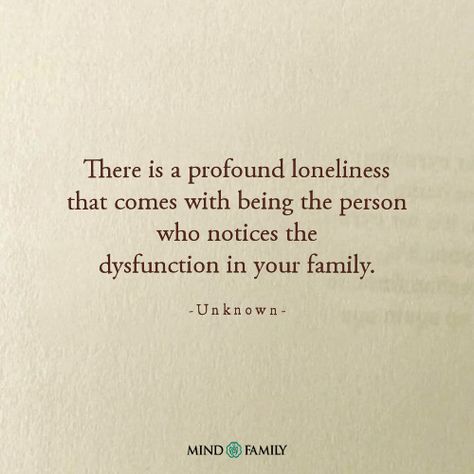 There is a profound loneliness that comes with being the person who notices the dysfunction in your family.

-Unknown-

MIND FAMILY